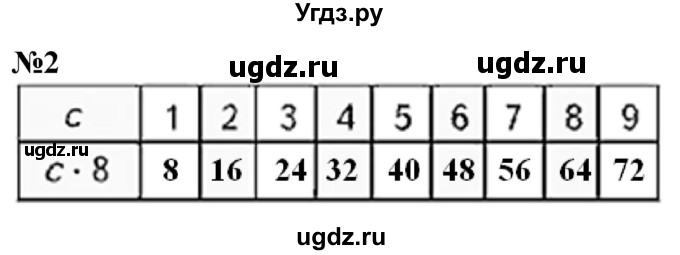 Угдз.ру

№2 ugdz.ru ugdz.ru

| $c$ | 1 | 2 | 3 | 4 | 5 | 6 | 7 | 8 | 9 |
|---|---|---|---|---|---|---|---|---|---|
| $c \cdot 8$ | 8 | 16 | 24 | 32 | 40 | 48 | 56 | 64 | 72 |

ugdz.ru

ugdz.ru